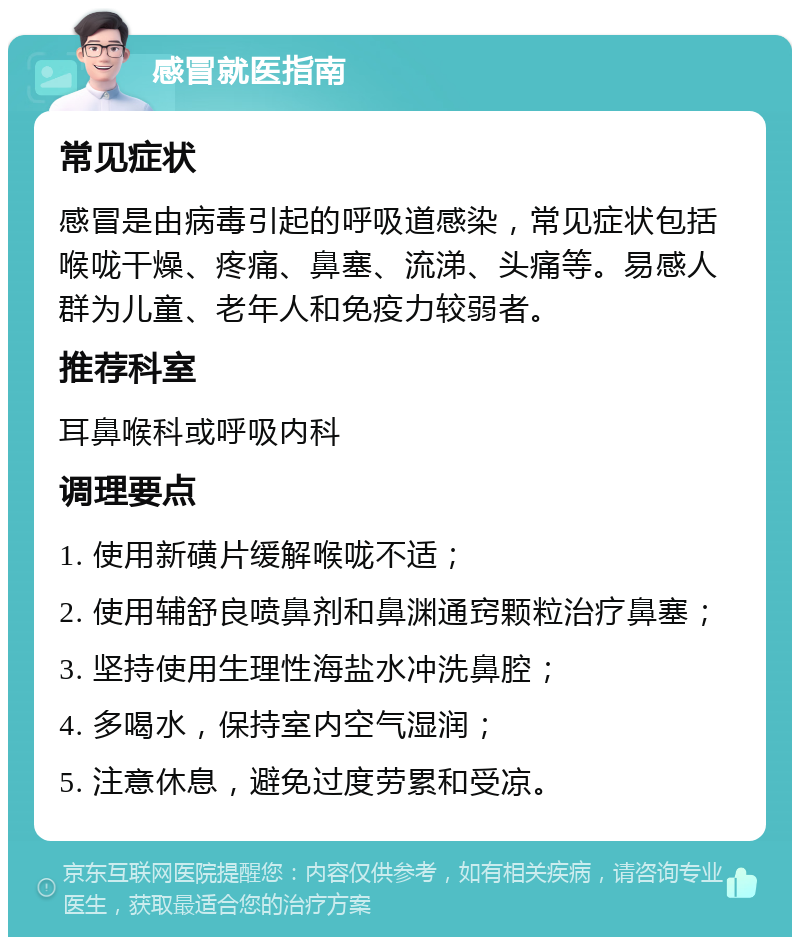 感冒就医指南

常见症状

感冒是由病毒引起的呼吸道感染，常见症状包括喉咙干燥、疼痛、鼻塞、流涕、头痛等。易感人群为儿童、老年人和免疫力较弱者。

推荐科室

耳鼻喉科或呼吸内科

调理要点

1. 使用新磺片缓解喉咙不适；

2. 使用辅舒良喷鼻剂和鼻渊通窍颗粒治疗鼻塞；

3. 坚持使用生理性海盐水冲洗鼻腔；

4. 多喝水，保持室内空气湿润；

5. 注意休息，避免过度劳累和受凉。

京东互联网医院提醒您：内容仅供参考，如有相关疾病，请咨询专业医生，获取最适合您的治疗方案